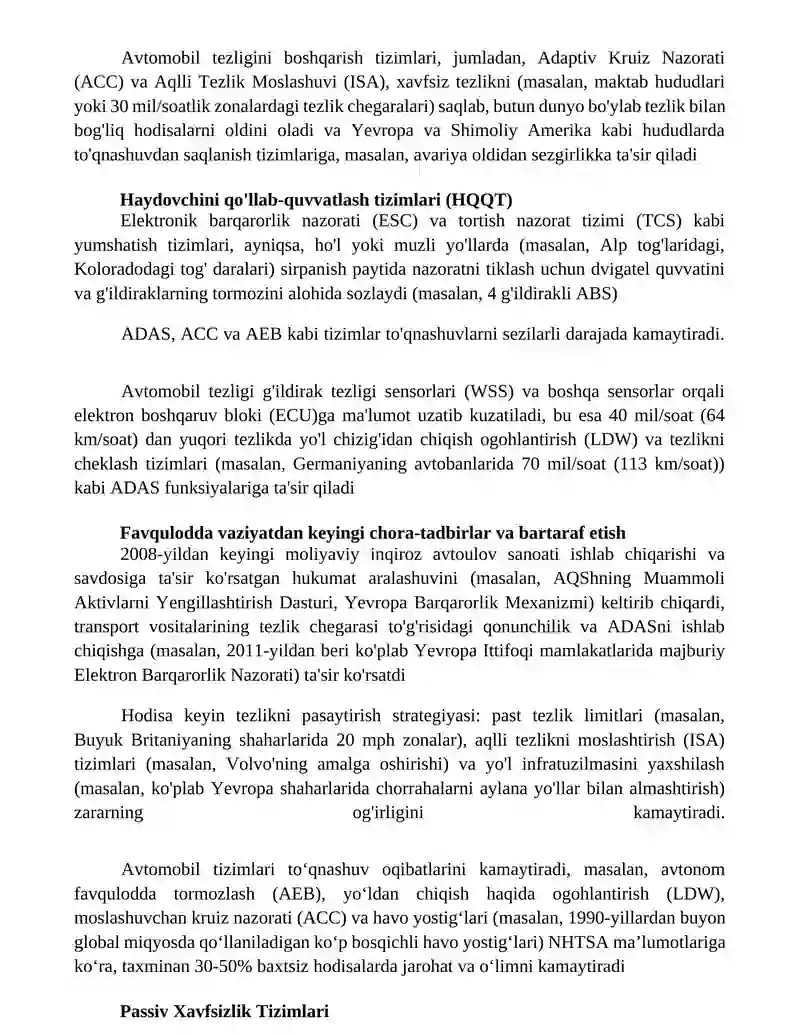 Avtomobil tezligini boshqarish tizimlari, jumladan, Adaptiv Kruiz Nazorati (ACC) va Aqlli Tezlik Moslashuvi (ISA), xavfsiz tezlikni (masalan, maktab hududlari yoki 30 mil/soatlik zonalardagi tezlik chegaralari) saqlab, butun dunyo bo'ylab tezlik bilan bog'liq hodisalarni oldini oladi va Yevropa va Shimoliy Amerika kabi hududlarda to'qnashuvdan saqlanish tizimlariga, masalan, avariya oldidan sezgirlikka ta'sir qiladi

Haydovchini qo'llab-quvvatlash tizimlari (HQQT)

Elektronik barqarorlik nazorati (ESC) va tortish nazorat tizimi (TCS) kabi yumshatish tizimlari, ayniqsa, ho'l yoki muzli yo'llarda (masalan, Alp tog'laridagi, Koloradodagi tog' daralari) sirpanish paytida nazoratni tiklash uchun dvigatel quvvatini va g'ildiraklarning tormozini alohida sozlaydi (masalan, 4 g'ildirakli ABS)

ADAS, ACC va AEB kabi tizimlar to'qnashuvlarni sezilarli darajada kamaytiradi.

Avtomobil tezligi g'ildirak tezligi sensorlari (WSS) va boshqa sensorlar orqali elektron boshqaruv bloki (ECU)ga ma'lumot uzatib kuzatiladi, bu esa 40 mil/soat (64 km/soat) dan yuqori tezlikda yo'l chizig'idan chiqish ogohlantirish (LDW) va tezlikni cheklash tizimlari (masalan, Germaniyaning avtobanlarida 70 mil/soat (113 km/soat)) kabi ADAS funksiyalariga ta'sir qiladi

Favqulodda vaziyatdan keyingi chora-tadbirlar va bartaraf etish

2008-yildan keyingi moliyaviy inqiroz avtoulov sanoati ishlab chiqarishi va savdosiga ta'sir ko'rsatgan hukumat aralashuvini (masalan, AQShning Muammoli Aktivlarni Yengillashtirish Dasturi, Yevropa Barqarorlik Mexanizmi) keltirib chiqardi, transport vositalarining tezlik chegarasi to'g'risidagi qonunchilik va ADASni ishlab chiqishga (masalan, 2011-yildan beri ko'plab Yevropa Ittifoqi mamlakatlarida majburiy Elektron Barqarorlik Nazorati) ta'sir ko'rsatdi

Hodisa keyin tezlikni pasaytirish strategiyasi: past tezlik limitlari (masalan, Buyuk Britaniyaning shaharlarida 20 mph zonalar), aqlli tezlikni moslashtirish (ISA) tizimlari (masalan, Volvo'ning amalga oshirishi) va yo'l infratuzilmasini yaxshilash (masalan, ko'plab Yevropa shaharlarida chorrahalarni aylana yo'llar bilan almashtirish) zararning og'irligini kamaytiradi.

Avtomobil tizimlari to‘qnashuv oqibatlarini kamaytiradi, masalan, avtonom favqulodda tormozlash (AEB), yo‘ldan chiqish haqida ogohlantirish (LDW), moslashuvchan kruiz nazorati (ACC) va havo yostig‘lari (masalan, 1990-yillardan buyon global miqyosda qo‘llaniladigan ko‘p bosqichli havo yostig‘lari) NHTSA ma’lumotlariga ko‘ra, taxminan 30-50% baxtsiz hodisalarda jarohat va o‘limni kamaytiradi

Passiv Xavfsizlik Tizimlari